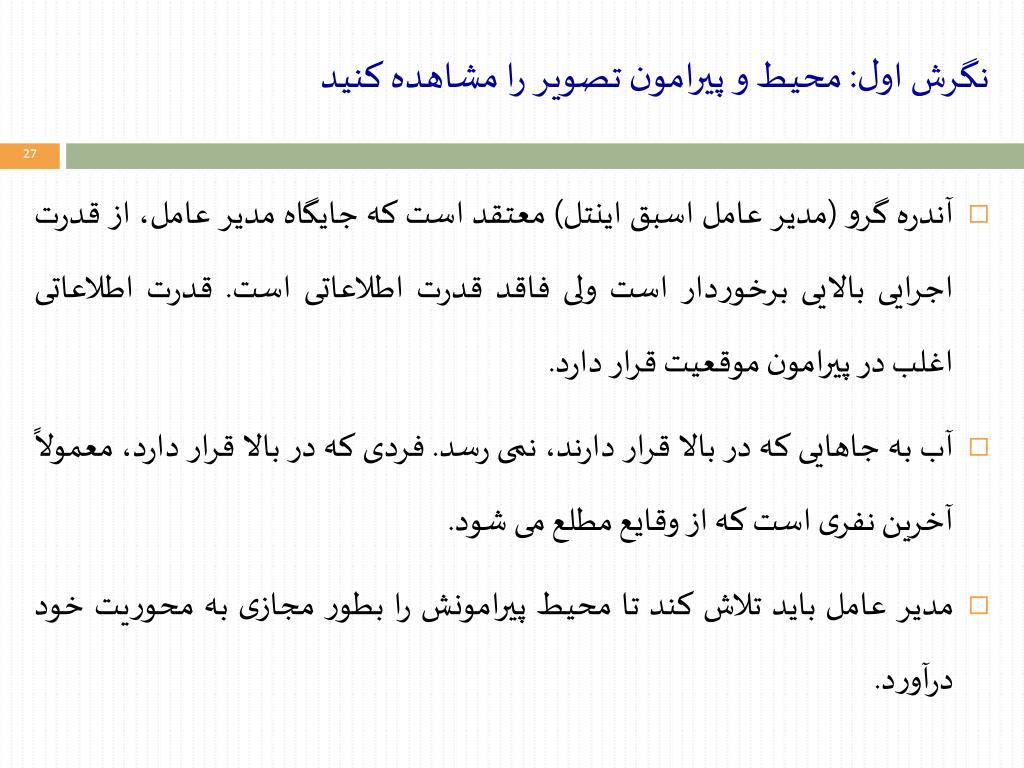 نگرش اول: محیط و پیرامون تصویر را مشاهده کنید

27

آندره گرو (مدیر عامل اسبق اینتل) معتقد است که جایگاه مدیر عامل، از قدرت اجرایی بالایی برخوردار است ولی فاقد قدرت اطلاعاتی است. قدرت اطلاعاتی اغلب در پیرامون موقعیت قرار دارد.

آب به جاهایی که در بالا قرار دارند، نمی رسد. فردی که در بالا قرار دارد، معمولاً آخرین نفری است که از وقایع مطلع می شود.

مدیر عامل باید تلاش کند تا محیط پیرامونش را بطور مجازی به محوریت خود درآورد.